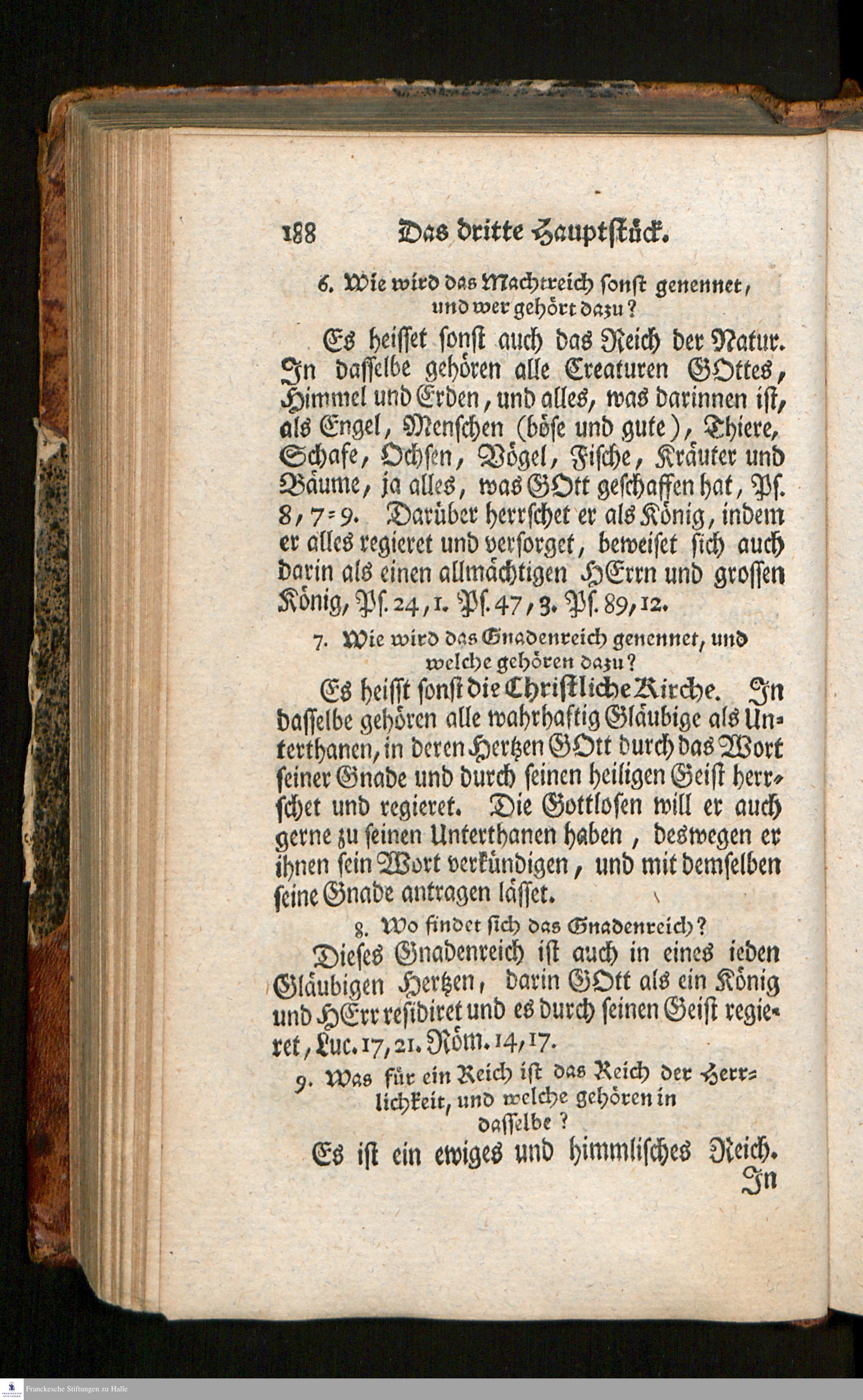 188 Das dritte Hauptstück.

6. Wie wird das Machtreich sonst genennet, und wer gehört dazu?

Es heisset sonst auch das Reich der Natur. In dasselbe gehören alle Creaturen GOttes, Himmel und Erden, und alles, was darinnen ist, als Engel, Menschen (böse und gute), Thiere, Schafe, Ochsen, Vögel, Fische, Kräuter und Bäume, ja alles, was GOtt geschaffen hat, Ps. 8, 7-9. Darüber herrschet er als König, indem er alles regieret und versorget, beweiset sich auch darin als einen allmächtigen HErrn und grossen König, Ps. 24, 1. Ps. 47, 3. Ps. 89, 12.

7. Wie wird das Gnadenreich genennet, und welche gehören dazu?

Es heisst sonst die Christliche Kirche. In dasselbe gehören alle wahrhaftig Gläubige als Unterthanen, in deren Hertzen GOtt durch das Wort seiner Gnade und durch seinen heiligen Geist herrschet und regieret. Die Gottlosen will er auch gerne zu seinen Unterthanen haben, deswegen er ihnen sein Wort verkündigen, und mit demselben seine Gnade antragen lässet.

8. Wo findet sich das Gnadenreich?

Dieses Gnadenreich ist auch in eines ieden Gläubigen Hertzen, darin GOtt als ein König und HErr residiret und es durch seinen Geist regieret, Luc. 17, 21. Röm. 14, 17.

9. Was für ein Reich ist das Reich der Herrlichkeit, und welche gehören in dasselbe?

Es ist ein ewiges und himmlisches Reich. In

Franckesche Stiftungen zu Halle